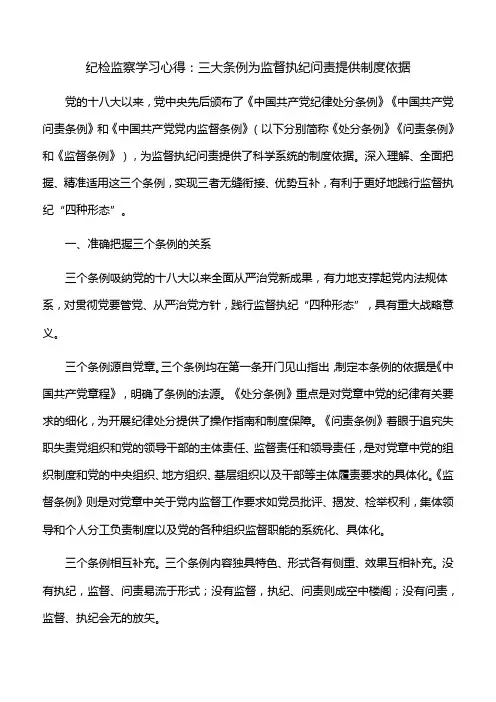 纪检监察学习心得：三大条例为监督执纪问责提供制度依据

党的十八大以来，党中央先后颁布了《中国共产党纪律处分条例》《中国共产党问责条例》和《中国共产党党内监督条例》（以下分别简称《处分条例》《问责条例》和《监督条例》），为监督执纪问责提供了科学系统的制度依据。深入理解、全面把握、精准适用这三个条例，实现三者无缝衔接、优势互补，有利于更好地践行监督执纪“四种形态”。

一、准确把握三个条例的关系

三个条例吸纳党的十八大以来全面从严治党新成果，有力地支撑起党内法规体系，对贯彻党要管党、从严治党方针，践行监督执纪“四种形态”，具有重大战略意义。

三个条例源自党章。三个条例均在第一条开门见山指出，制定本条例的依据是《中国共产党章程》，明确了条例的法源。《处分条例》重点是对党章中党的纪律有关要求的细化，为开展纪律处分提供了操作指南和制度保障。《问责条例》着眼于追究失职失责党组织和党的领导干部的主体责任、监督责任和领导责任，是对党章中党的组织制度和党的中央组织、地方组织、基层组织以及干部等主体履责要求的具体化。《监督条例》则是对党章中关于党内监督工作要求如党员批评、揭发、检举权利，集体领导和个人分工负责制度以及党的各种组织监督职能的系统化、具体化。

三个条例相互补充。三个条例内容独具特色、形式各有侧重、效果互相补充。没有执纪，监督、问责易流于形式；没有监督，执纪、问责则成空中楼阁；没有问责，监督、执纪会无的放矢。